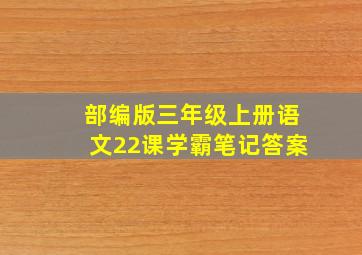 部编版三年级上册语文22课学霸笔记答案